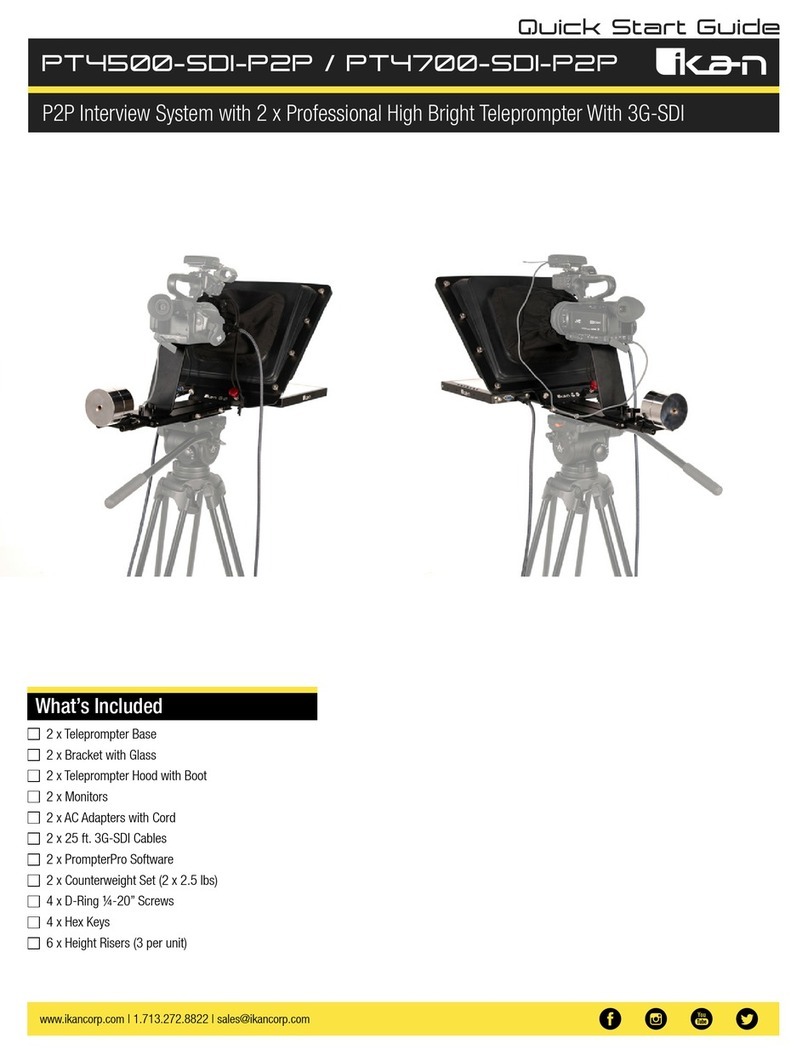 Quick Start Guide

PT4500-SDI-P2P / PT4700-SDI-P2P

ikan

P2P Interview System with 2 x Professional High Bright Teleprompter With 3G-SDI

What's Included

☐ 2 x Teleprompter Base
☐ 2 x Bracket with Glass
☐ 2 x Teleprompter Hood with Boot
☐ 2 x Monitors
☐ 2 x AC Adapters with Cord
☐ 2 x 25 ft. 3G-SDI Cables
☐ 2 x PrompterPro Software
☐ 2 x Counterweight Set (2 x 2.5 lbs)
☐ 4 x D-Ring ¼-20" Screws
☐ 4 x Hex Keys
☐ 6 x Height Risers (3 per unit)

www.ikancorp.com | 1.713.272.8822 | sales@ikancorp.com

You Tube